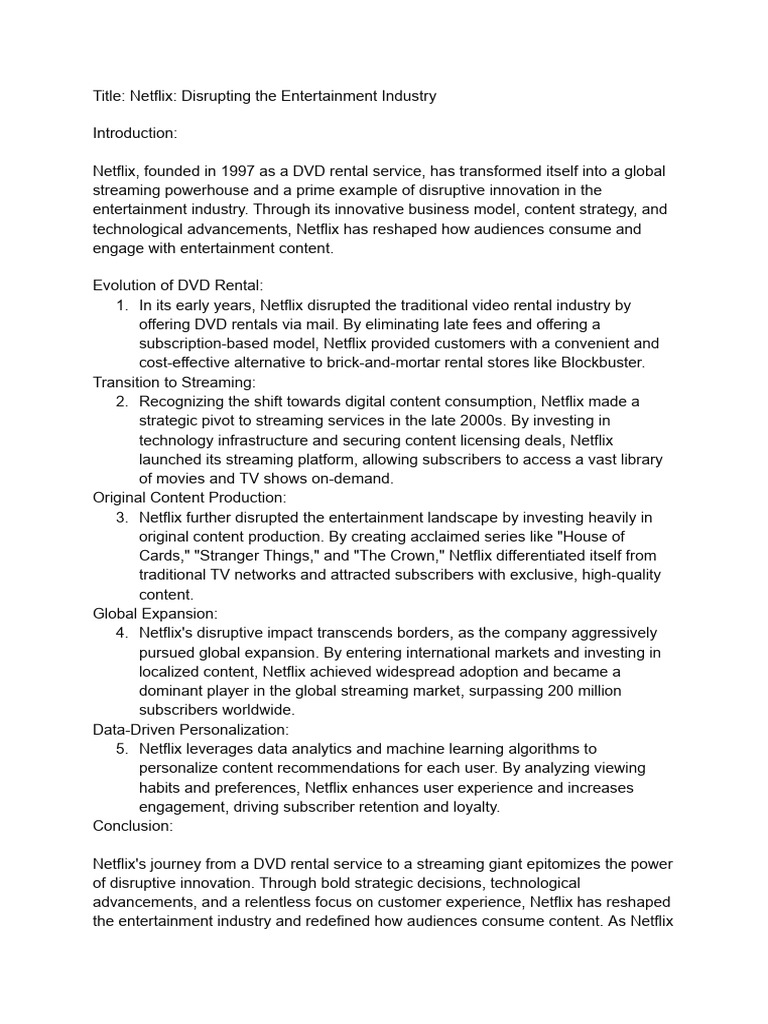 Title: Netflix: Disrupting the Entertainment Industry

Introduction:

Netflix, founded in 1997 as a DVD rental service, has transformed itself into a global streaming powerhouse and a prime example of disruptive innovation in the entertainment industry. Through its innovative business model, content strategy, and technological advancements, Netflix has reshaped how audiences consume and engage with entertainment content.

Evolution of DVD Rental:
1. In its early years, Netflix disrupted the traditional video rental industry by offering DVD rentals via mail. By eliminating late fees and offering a subscription-based model, Netflix provided customers with a convenient and cost-effective alternative to brick-and-mortar rental stores like Blockbuster.
Transition to Streaming:
2. Recognizing the shift towards digital content consumption, Netflix made a strategic pivot to streaming services in the late 2000s. By investing in technology infrastructure and securing content licensing deals, Netflix launched its streaming platform, allowing subscribers to access a vast library of movies and TV shows on-demand.
Original Content Production:
3. Netflix further disrupted the entertainment landscape by investing heavily in original content production. By creating acclaimed series like "House of Cards," "Stranger Things," and "The Crown," Netflix differentiated itself from traditional TV networks and attracted subscribers with exclusive, high-quality content.
Global Expansion:
4. Netflix's disruptive impact transcends borders, as the company aggressively pursued global expansion. By entering international markets and investing in localized content, Netflix achieved widespread adoption and became a dominant player in the global streaming market, surpassing 200 million subscribers worldwide.
Data-Driven Personalization:
5. Netflix leverages data analytics and machine learning algorithms to personalize content recommendations for each user. By analyzing viewing habits and preferences, Netflix enhances user experience and increases engagement, driving subscriber retention and loyalty.
Conclusion:

Netflix's journey from a DVD rental service to a streaming giant epitomizes the power of disruptive innovation. Through bold strategic decisions, technological advancements, and a relentless focus on customer experience, Netflix has reshaped the entertainment industry and redefined how audiences consume content. As Netflix